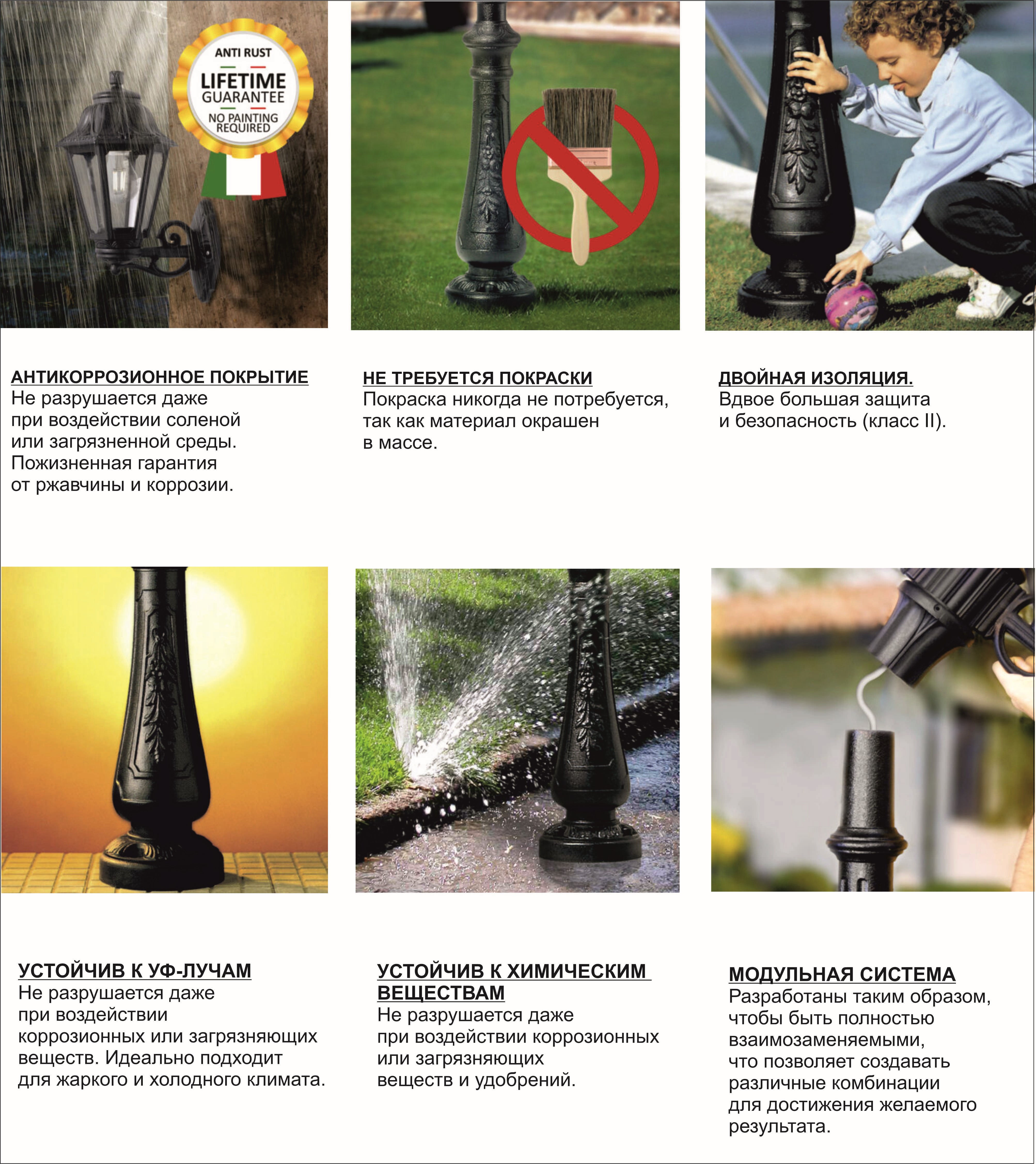 ANTI RUST
LIFETIME GUARANTEE
NO PAINTING REQUIRED

АНТИКОРРОЗИОННОЕ ПОКРЫТИЕ
Не разрушается даже при воздействии соленой или загрязненной среды. Пожизненная гарантия от ржавчины и коррозии.

НЕ ТРЕБУЕТСЯ ПОКРАСКИ
Покраска никогда не потребуется, так как материал окрашен в массе.

ДВОЙНАЯ ИЗОЛЯЦИЯ.
Вдвое большая защита и безопасность (класс II).

УСТОЙЧИВ К УФ-ЛУЧАМ
Не разрушается даже при воздействии коррозионных или загрязняющих веществ. Идеально подходит для жаркого и холодного климата.

УСТОЙЧИВ К ХИМИЧЕСКИМ ВЕЩЕСТВАМ
Не разрушается даже при воздействии коррозионных или загрязняющих веществ и удобрений.

МОДУЛЬНАЯ СИСТЕМА
Разработаны таким образом, чтобы быть полностью взаимозаменяемыми, что позволяет создавать различные комбинации для достижения желаемого результата.